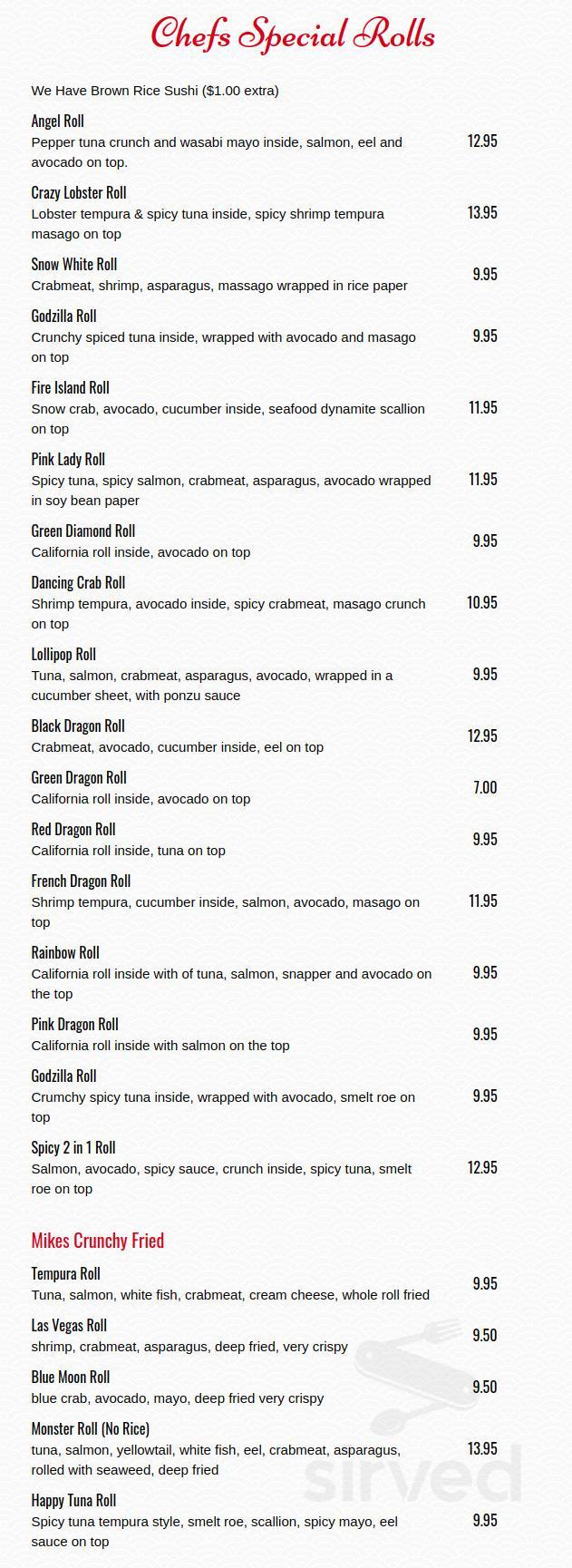 Chefs Special Rolls

We Have Brown Rice Sushi ($1.00 extra)

Angel Roll
Pepper tuna crunch and wasabi mayo inside, salmon, eel and avocado on top.
12.95

Crazy Lobster Roll
Lobster tempura & spicy tuna inside, spicy shrimp tempura masago on top
13.95

Snow White Roll
Crabmeat, shrimp, asparagus, massago wrapped in rice paper
9.95

Godzilla Roll
Crunchy spiced tuna inside, wrapped with avocado and masago on top
9.95

Fire Island Roll
Snow crab, avocado, cucumber inside, seafood dynamite scallion on top
11.95

Pink Lady Roll
Spicy tuna, spicy salmon, crabmeat, asparagus, avocado wrapped in soy bean paper
11.95

Green Diamond Roll
California roll inside, avocado on top
9.95

Dancing Crab Roll
Shrimp tempura, avocado inside, spicy crabmeat, masago crunch on top
10.95

Lollipop Roll
Tuna, salmon, crabmeat, asparagus, avocado, wrapped in a cucumber sheet, with ponzu sauce
9.95

Black Dragon Roll
Crabmeat, avocado, cucumber inside, eel on top
12.95

Green Dragon Roll
California roll inside, avocado on top
7.00

Red Dragon Roll
California roll inside, tuna on top
9.95

French Dragon Roll
Shrimp tempura, cucumber inside, salmon, avocado, masago on top
11.95

Rainbow Roll
California roll inside with of tuna, salmon, snapper and avocado on the top
9.95

Pink Dragon Roll
California roll inside with salmon on the top
9.95

Godzilla Roll
Crumchy spicy tuna inside, wrapped with avocado, smelt roe on top
9.95

Spicy 2 in 1 Roll
Salmon, avocado, spicy sauce, crunch inside, spicy tuna, smelt roe on top
12.95

Mikes Crunchy Fried

Tempura Roll
Tuna, salmon, white fish, crabmeat, cream cheese, whole roll fried
9.95

Las Vegas Roll
shrimp, crabmeat, asparagus, deep fried, very crispy
9.50

Blue Moon Roll
blue crab, avocado, mayo, deep fried very crispy
9.50

Monster Roll (No Rice)
tuna, salmon, yellowtail, white fish, eel, crabmeat, asparagus, rolled with seaweed, deep fried
13.95

Happy Tuna Roll
Spicy tuna tempura style, smelt roe, scallion, spicy mayo, eel sauce on top
9.95

sirved